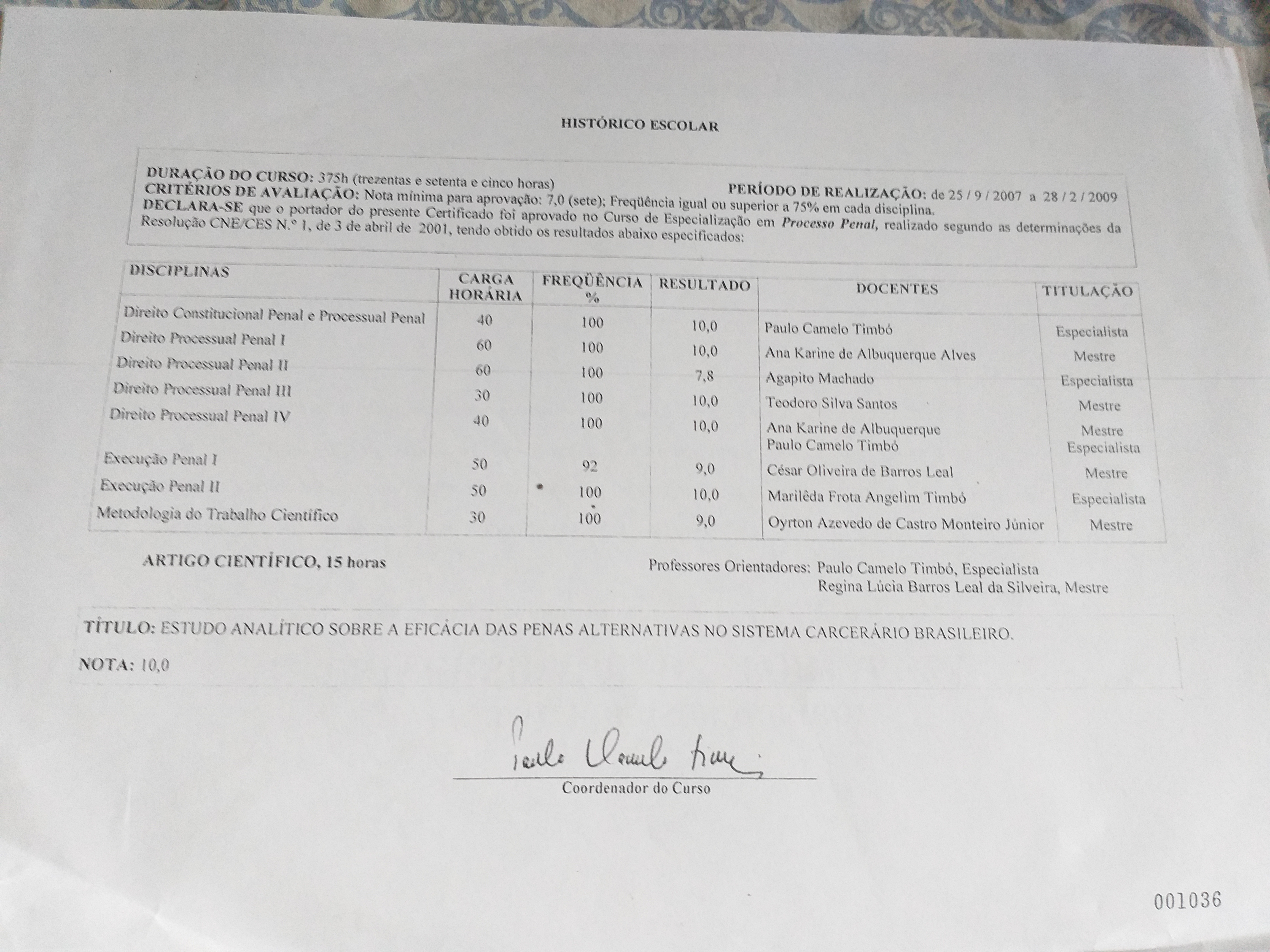 HISTÓRICO ESCOLAR

DURAÇÃO DO CURSO: 375h (trezentas e setenta e cinco horas) PERÍODO DE REALIZAÇÃO: de 25 / 9 / 2007 a 28 / 2 / 2009
CRITÉRIOS DE AVALIAÇÃO: Nota mínima para aprovação: 7,0 (sete); Freqüência igual ou superior a 75% em cada disciplina.
DECLARA-SE que o portador do presente Certificado foi aprovado no Curso de Especialização em Processo Penal, realizado segundo as determinações da Resolução CNE/CES N.º 1, de 3 de abril de 2001, tendo obtido os resultados abaixo especificados:

| DISCIPLINAS | CARGA HORÁRIA | FREQÜÊNCIA % | RESULTADO | DOCENTES | TITULAÇÃO |
|---|---|---|---|---|---|
| Direito Constitucional Penal e Processual Penal | 40 | 100 | 10,0 | Paulo Camelo Timbó | Especialista |
| Direito Processual Penal I | 60 | 100 | 10,0 | Ana Karine de Albuquerque Alves | Mestre |
| Direito Processual Penal II | 60 | 100 | 7,8 | Agapito Machado | Especialista |
| Direito Processual Penal III | 30 | 100 | 10,0 | Teodoro Silva Santos | Mestre |
| Direito Processual Penal IV | 40 | 100 | 10,0 | Ana Karine de Albuquerque Paulo Camelo Timbó | Mestre Especialista |
| Execução Penal I | 50 | 92 | 9,0 | César Oliveira de Barros Leal | Mestre |
| Execução Penal II | 50 | 100 | 10,0 | Marilêda Frota Angelim Timbó | Especialista |
| Metodologia do Trabalho Científico | 30 | 100 | 9,0 | Oyrton Azevedo de Castro Monteiro Júnior | Mestre |

ARTIGO CIENTÍFICO, 15 horas
Professores Orientadores: Paulo Camelo Timbó, Especialista
Regina Lúcia Barros Leal da Silveira, Mestre

TÍTULO: ESTUDO ANALÍTICO SOBRE A EFICÁCIA DAS PENAS ALTERNATIVAS NO SISTEMA CARCERÁRIO BRASILEIRO.

NOTA: 10,0

Paulo Camelo Timbó

Coordenador do Curso

001036